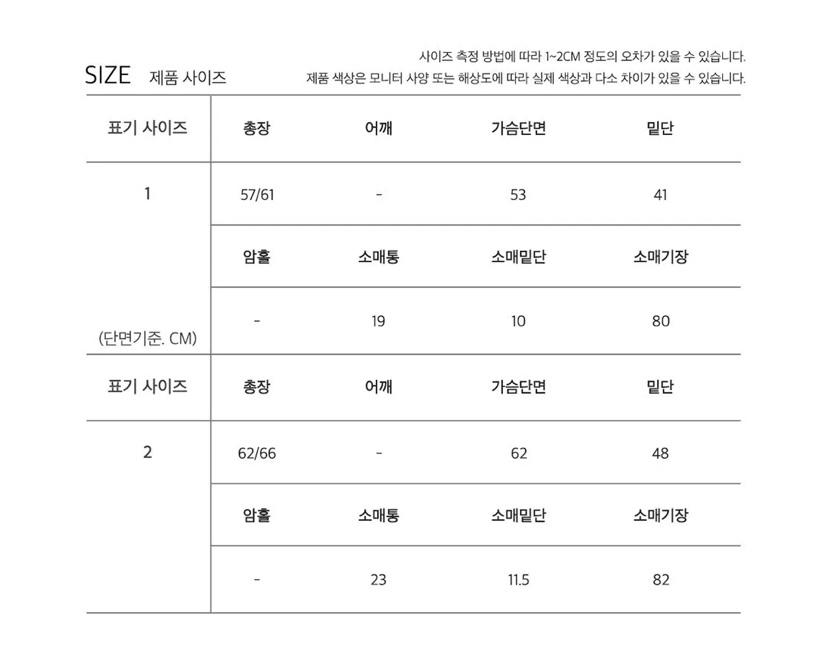 SIZE 제품 사이즈

사이즈 측정 방법에 따라 1~2CM 정도의 오차가 있을 수 있습니다.
제품 색상은 모니터 사양 또는 해상도에 따라 실제 색상과 다소 차이가 있을 수 있습니다.

| 표기 사이즈 | 총장 | 어깨 | 가슴단면 | 밑단 |
|---|---|---|---|---|
| 1 | 57/61 | - | 53 | 41 |
| | 암홀 | 소매통 | 소매밑단 | 소매기장 |
| (단면기준. CM) | - | 19 | 10 | 80 |
| 표기 사이즈 | 총장 | 어깨 | 가슴단면 | 밑단 |
| 2 | 62/66 | - | 62 | 48 |
| | 암홀 | 소매통 | 소매밑단 | 소매기장 |
| | - | 23 | 11.5 | 82 |